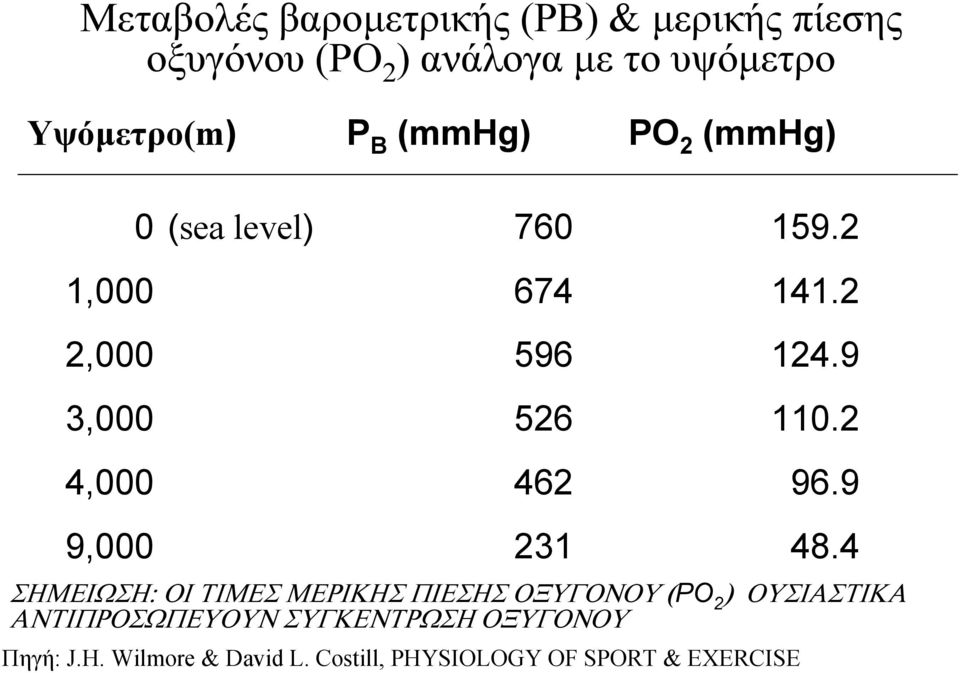 Μεταβολές βαρομετρικής (PB) & μερικής πίεσης οξυγόνου ($PO_2$) ανάλογα με το υψόμετρο

| Υψόμετρο(m) | $P_B$ (mmHg) | $PO_2$ (mmHg) |
|---|---|---|
| 0 (sea level) | 760 | 159.2 |
| 1,000 | 674 | 141.2 |
| 2,000 | 596 | 124.9 |
| 3,000 | 526 | 110.2 |
| 4,000 | 462 | 96.9 |
| 9,000 | 231 | 48.4 |

ΣΗΜΕΙΩΣΗ: ΟΙ ΤΙΜΕΣ ΜΕΡΙΚΗΣ ΠΙΕΣΗΣ ΟΞΥΓΟΝΟΥ ($PO_2$) ΟΥΣΙΑΣΤΙΚΑ ΑΝΤΙΠΡΟΣΩΠΕΥΟΥΝ ΣΥΓΚΕΝΤΡΩΣΗ ΟΞΥΓΟΝΟΥ

Πηγή: J.H. Wilmore & David L. Costill, PHYSIOLOGY OF SPORT & EXERCISE